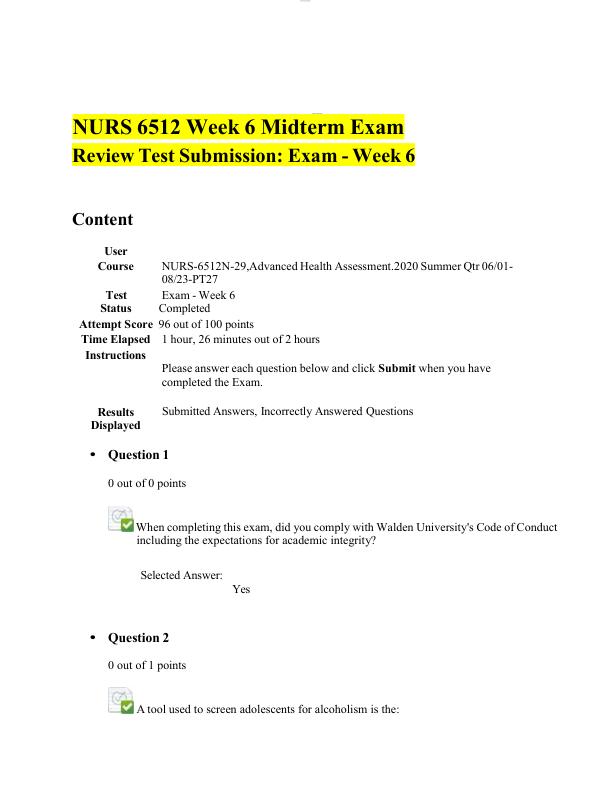 NURS 6512 Week 6 Midterm Exam
Review Test Submission: Exam - Week 6

Content

User
Course
NURS-6512N-29,Advanced Health Assessment.2020 Summer Qtr 06/01-08/23-PT27
Test
Exam - Week 6
Status
Completed
Attempt Score
96 out of 100 points
Time Elapsed
1 hour, 26 minutes out of 2 hours
Instructions
Please answer each question below and click Submit when you have completed the Exam.

Results Displayed
Submitted Answers, Incorrectly Answered Questions

• Question 1

0 out of 0 points

When completing this exam, did you comply with Walden University's Code of Conduct including the expectations for academic integrity?

Selected Answer:
Yes

• Question 2

0 out of 1 points

A tool used to screen adolescents for alcoholism is the: